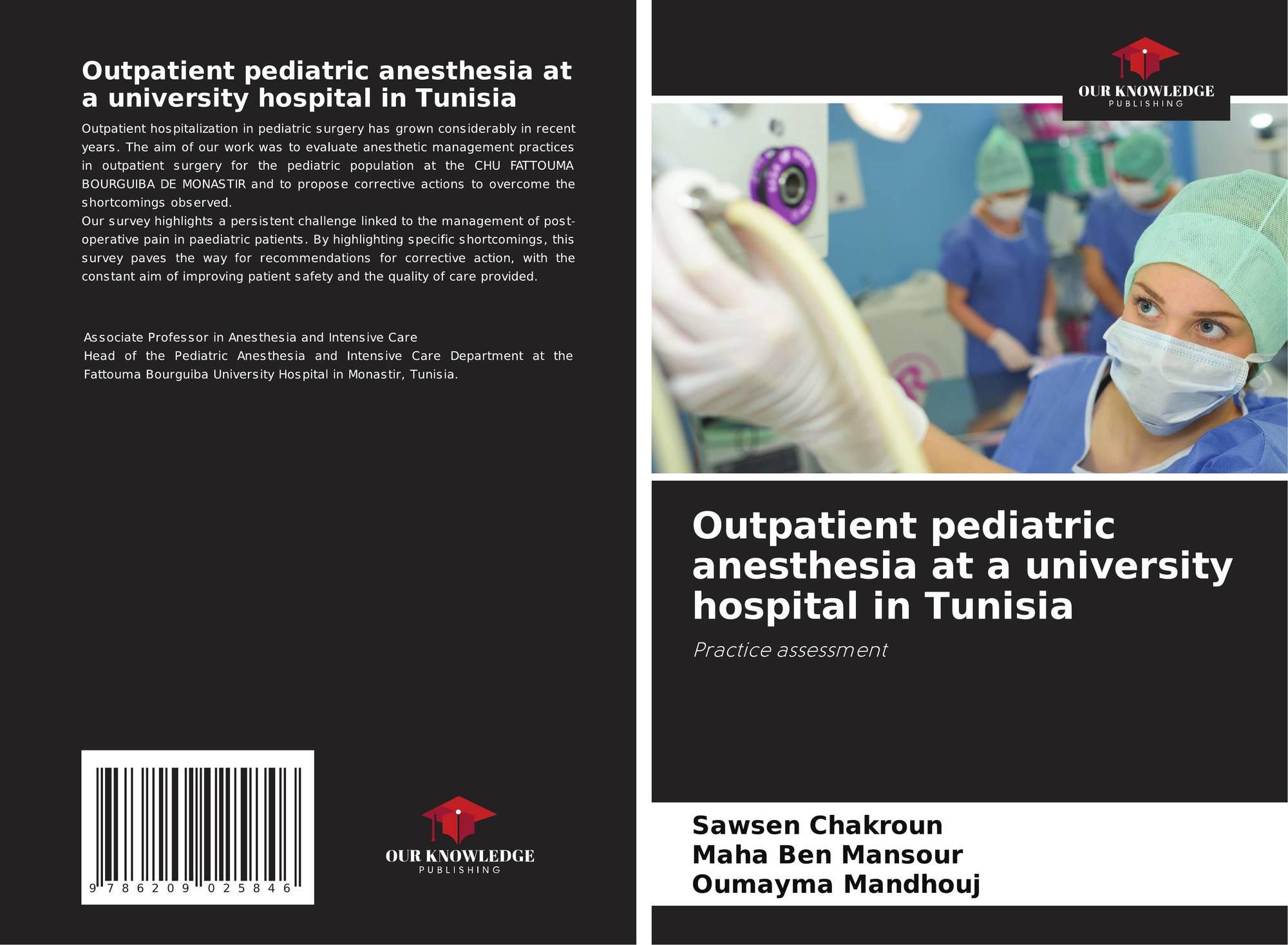 Outpatient pediatric anesthesia at a university hospital in Tunisia

Outpatient hospitalization in pediatric surgery has grown considerably in recent years. The aim of our work was to evaluate anesthetic management practices in outpatient surgery for the pediatric population at the CHU FATTOUMA BOURGUIBA DE MONASTIR and to propose corrective actions to overcome the shortcomings observed.
Our survey highlights a persistent challenge linked to the management of post-operative pain in paediatric patients. By highlighting specific shortcomings, this survey paves the way for recommendations for corrective action, with the constant aim of improving patient safety and the quality of care provided.

Associate Professor in Anesthesia and Intensive Care
Head of the Pediatric Anesthesia and Intensive Care Department at the Fattouma Bourguiba University Hospital in Monastir, Tunisia.

9 786209 025846

OUR KNOWLEDGE
PUBLISHING

OUR KNOWLEDGE
PUBLISHING

Outpatient pediatric anesthesia at a university hospital in Tunisia

Practice assessment

Sawsen Chakroun
Maha Ben Mansour
Oumayma Mandhouj